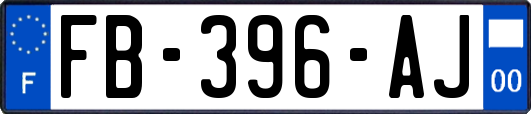 F

FB-396-AJ

00